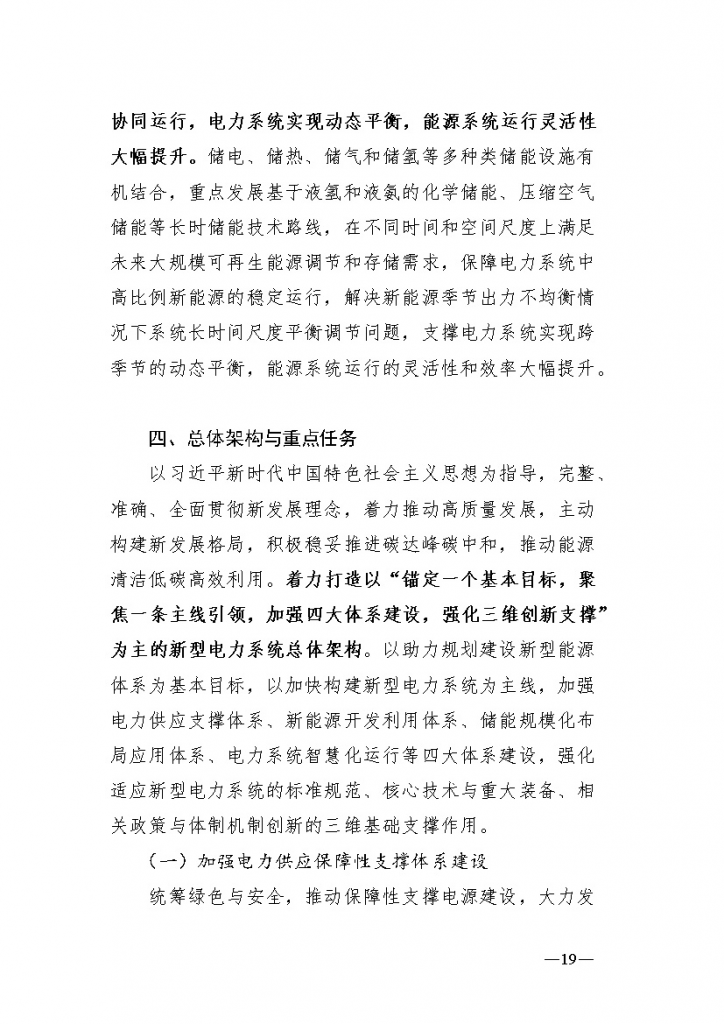 协同运行，电力系统实现动态平衡，能源系统运行灵活性大幅提升。储电、储热、储气和储氢等多种类储能设施有机结合，重点发展基于液氢和液氨的化学储能、压缩空气储能等长时储能技术路线，在不同时间和空间尺度上满足未来大规模可再生能源调节和存储需求，保障电力系统中高比例新能源的稳定运行，解决新能源季节出力不均衡情况下系统长时间尺度平衡调节问题，支撑电力系统实现跨季节的动态平衡，能源系统运行的灵活性和效率大幅提升。

四、总体架构与重点任务

以习近平新时代中国特色社会主义思想为指导，完整、准确、全面贯彻新发展理念，着力推动高质量发展，主动构建新发展格局，积极稳妥推进碳达峰碳中和，推动能源清洁低碳高效利用。着力打造以“锚定一个基本目标，聚焦一条主线引领，加强四大体系建设，强化三维创新支撑”为主的新型电力系统总体架构。以助力规划建设新型能源体系为基本目标，以加快构建新型电力系统为主线，加强电力供应支撑体系、新能源开发利用体系、储能规模化布局应用体系、电力系统智慧化运行等四大体系建设，强化适应新型电力系统的标准规范、核心技术与重大装备、相关政策与体制机制创新的三维基础支撑作用。

（一）加强电力供应保障性支撑体系建设

统筹绿色与安全，推动保障性支撑电源建设，大力发

—19—